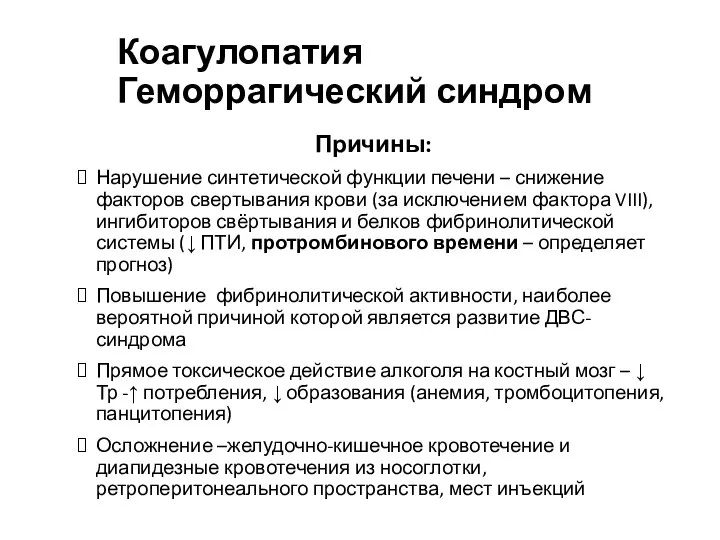 Коагулопатия
Геморрагический синдром

Причины:

 Нарушение синтетической функции печени – снижение факторов свертывания крови (за исключением фактора VIII), ингибиторов свёртывания и белков фибринолитической системы (↓ ПТИ, протромбинового времени – определяет прогноз)

 Повышение фибринолитической активности, наиболее вероятной причиной которой является развитие ДВС-синдрома

 Прямое токсическое действие алкоголя на костный мозг – ↓ Тр -↑ потребления, ↓ образования (анемия, тромбоцитопения, панцитопения)

 Осложнение –желудочно-кишечное кровотечение и диапидезные кровотечения из носоглотки, ретроперитонеального пространства, мест инъекций